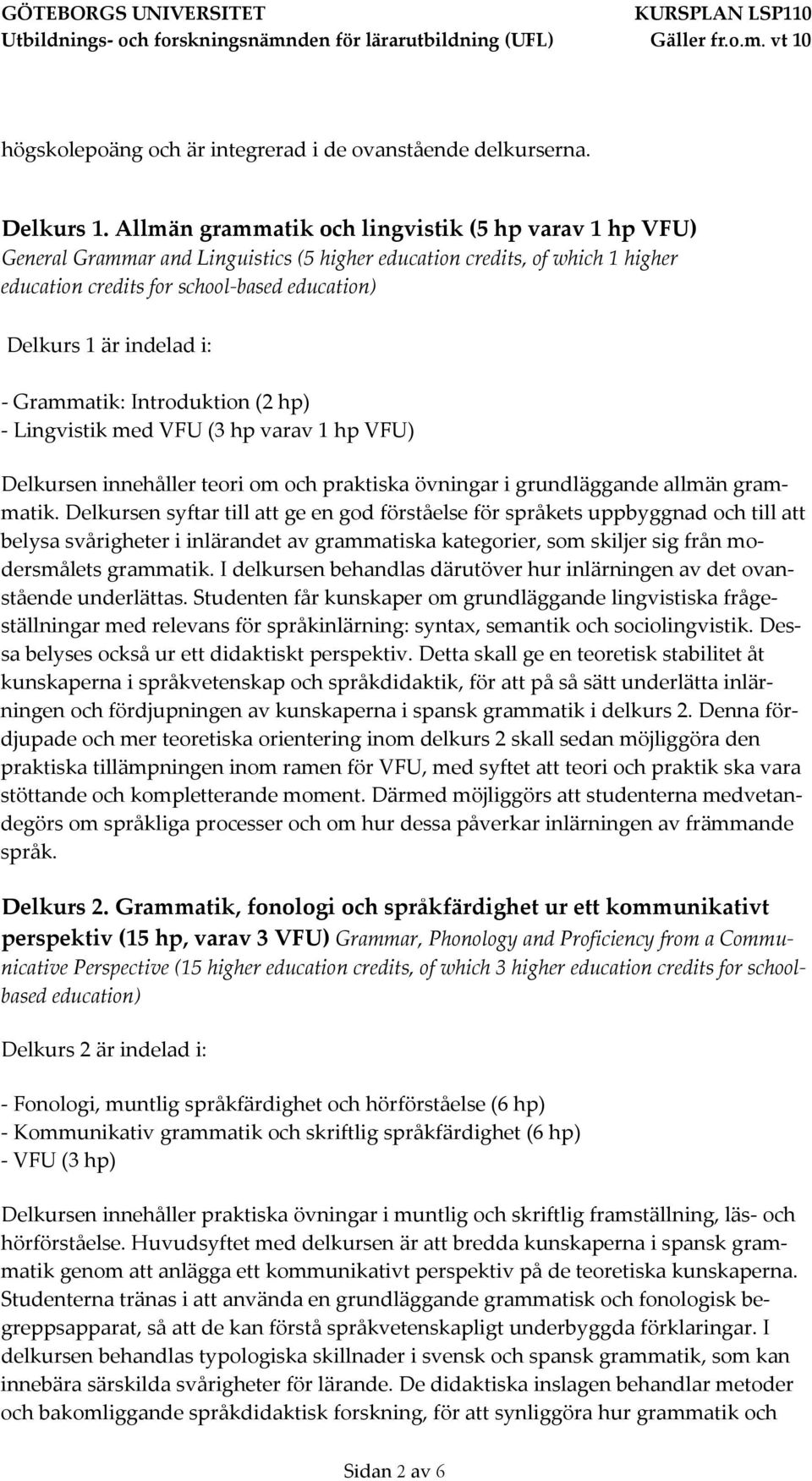 GÖTEBORGS UNIVERSITET
Utbildnings- och forskningsnämnden för lärarutbildning (UFL)

KURSPLAN LSP110
Gäller fr.o.m. vt 10

högskolepoäng och är integrerad i de ovanstående delkurserna.

Delkurs 1. Allmän grammatik och lingvistik (5 hp varav 1 hp VFU)
General Grammar and Linguistics (5 higher education credits, of which 1 higher education credits for school-based education)

Delkurs 1 är indelad i:

- Grammatik: Introduktion (2 hp)
- Lingvistik med VFU (3 hp varav 1 hp VFU)

Delkursen innehåller teori om och praktiska övningar i grundläggande allmän grammatik. Delkursen syftar till att ge en god förståelse för språkets uppbyggnad och till att belysa svårigheter i inlärandet av grammatiska kategorier, som skiljer sig från modersmålets grammatik. I delkursen behandlas därutöver hur inlärningen av det ovanstående underlättas. Studenten får kunskaper om grundläggande lingvistiska frågeställningar med relevans för språkinlärning: syntax, semantik och sociolingvistik. Dessa belyses också ur ett didaktiskt perspektiv. Detta skall ge en teoretisk stabilitet åt kunskaperna i språkvetenskap och språkdidaktik, för att på så sätt underlätta inlärningen och fördjupningen av kunskaperna i spansk grammatik i delkurs 2. Denna fördjupade och mer teoretiska orientering inom delkurs 2 skall sedan möjliggöra den praktiska tillämpningen inom ramen för VFU, med syftet att teori och praktik ska vara stöttande och kompletterande moment. Därmed möjliggörs att studenterna medvetandegörs om språkliga processer och om hur dessa påverkar inlärningen av främmande språk.

Delkurs 2. Grammatik, fonologi och språkfärdighet ur ett kommunikativt perspektiv (15 hp, varav 3 VFU) Grammar, Phonology and Proficiency from a Communicative Perspective (15 higher education credits, of which 3 higher education credits for school-based education)

Delkurs 2 är indelad i:

- Fonologi, muntlig språkfärdighet och hörförståelse (6 hp)
- Kommunikativ grammatik och skriftlig språkfärdighet (6 hp)
- VFU (3 hp)

Delkursen innehåller praktiska övningar i muntlig och skriftlig framställning, läs- och hörförståelse. Huvudsyftet med delkursen är att bredda kunskaperna i spansk grammatik genom att anlägga ett kommunikativt perspektiv på de teoretiska kunskaperna. Studenterna tränas i att använda en grundläggande grammatisk och fonologisk begreppsapparat, så att de kan förstå språkvetenskapligt underbyggda förklaringar. I delkursen behandlas typologiska skillnader i svensk och spansk grammatik, som kan innebära särskilda svårigheter för lärande. De didaktiska inslagen behandlar metoder och bakomliggande språkdidaktisk forskning, för att synliggöra hur grammatik och

Sidan 2 av 6